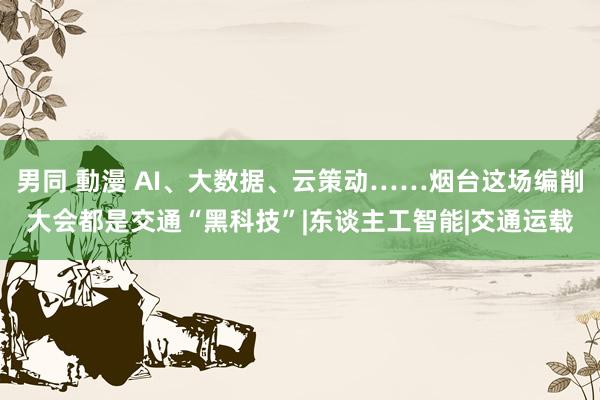 男同 動漫 AI、大数据、云策动……烟台这场编削大会都是交通“黑科技”|东谈主工智能|交通运载